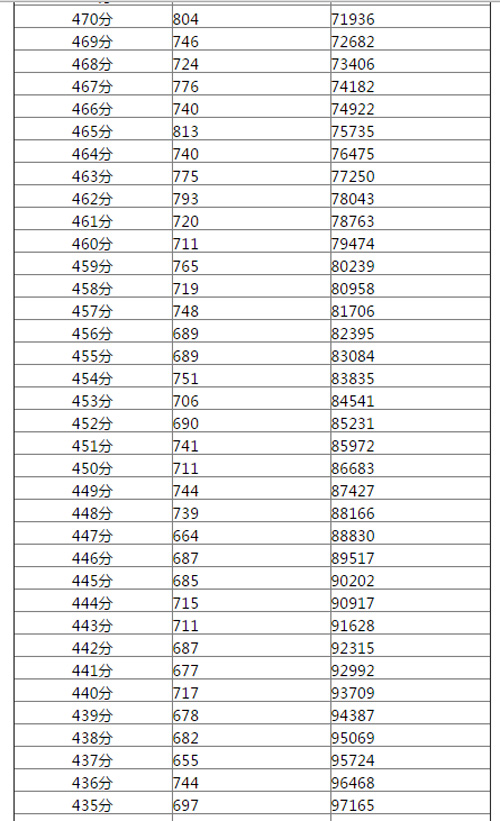 | | | |
|---|---|---|
| 470分 | 804 | 71936 |
| 469分 | 746 | 72682 |
| 468分 | 724 | 73406 |
| 467分 | 776 | 74182 |
| 466分 | 740 | 74922 |
| 465分 | 813 | 75735 |
| 464分 | 740 | 76475 |
| 463分 | 775 | 77250 |
| 462分 | 793 | 78043 |
| 461分 | 720 | 78763 |
| 460分 | 711 | 79474 |
| 459分 | 765 | 80239 |
| 458分 | 719 | 80958 |
| 457分 | 748 | 81706 |
| 456分 | 689 | 82395 |
| 455分 | 689 | 83084 |
| 454分 | 751 | 83835 |
| 453分 | 706 | 84541 |
| 452分 | 690 | 85231 |
| 451分 | 741 | 85972 |
| 450分 | 711 | 86683 |
| 449分 | 744 | 87427 |
| 448分 | 739 | 88166 |
| 447分 | 664 | 88830 |
| 446分 | 687 | 89517 |
| 445分 | 685 | 90202 |
| 444分 | 715 | 90917 |
| 443分 | 711 | 91628 |
| 442分 | 687 | 92315 |
| 441分 | 677 | 92992 |
| 440分 | 717 | 93709 |
| 439分 | 678 | 94387 |
| 438分 | 682 | 95069 |
| 437分 | 655 | 95724 |
| 436分 | 744 | 96468 |
| 435分 | 697 | 97165 |